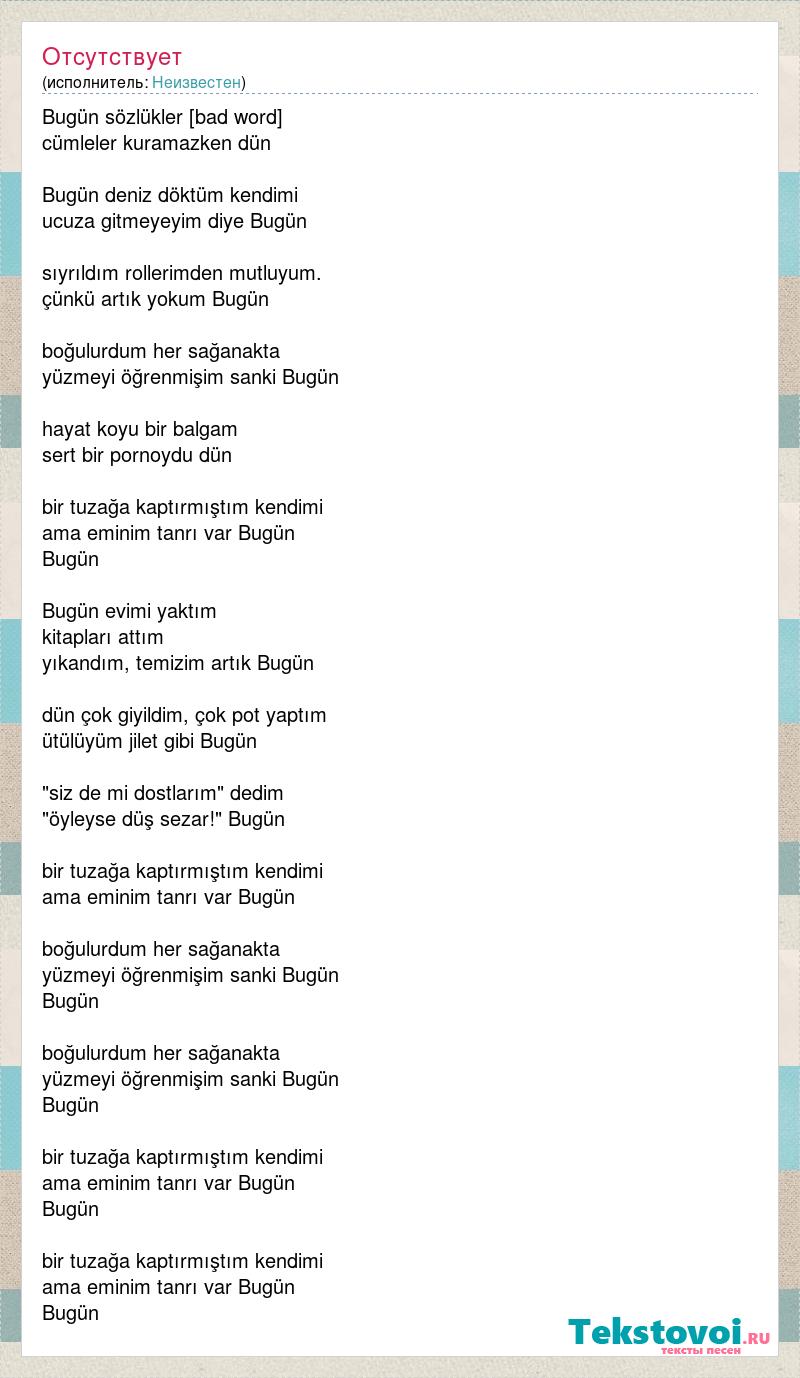 Отсутствует
(исполнитель: Неизвестен)

Bugün sözlükler [bad word]
cümleler kuramazken dün

Bugün deniz döktüm kendimi
ucuza gitmeyeyim diye Bugün

sıyrıldım rollerimden mutluyum.
çünkü artık yokum Bugün

boğulurdum her sağanakta
yüzmeyi öğrenmişim sanki Bugün

hayat koyu bir balgam
sert bir pornoydu dün

bir tuzağa kaptırmıştım kendimi
ama eminim tanrı var Bugün
Bugün

Bugün evimi yaktım
kitapları attım
yıkandım, temizim artık Bugün

dün çok giyildim, çok pot yaptım
ütülüyüm jilet gibi Bugün

"siz de mi dostlarım" dedim
"öyleyse düş sezar!" Bugün

bir tuzağa kaptırmıştım kendimi
ama eminim tanrı var Bugün

boğulurdum her sağanakta
yüzmeyi öğrenmişim sanki Bugün
Bugün

boğulurdum her sağanakta
yüzmeyi öğrenmişim sanki Bugün
Bugün

bir tuzağa kaptırmıştım kendimi
ama eminim tanrı var Bugün
Bugün

bir tuzağa kaptırmıştım kendimi
ama eminim tanrı var Bugün
Bugün

Tekstovoi.RU
тексты песен